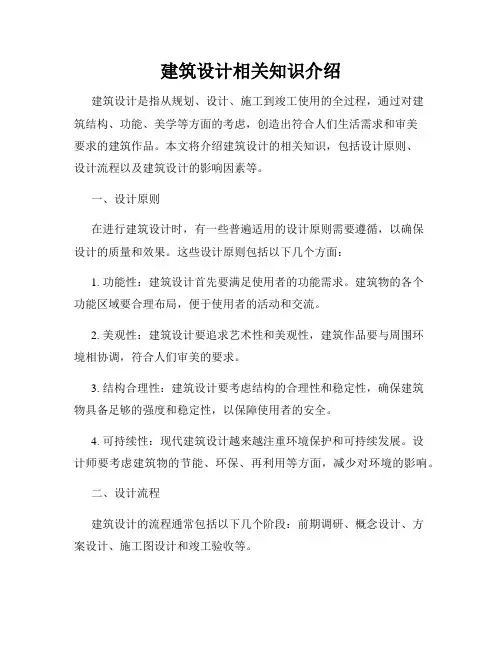 建筑设计相关知识介绍

建筑设计是指从规划、设计、施工到竣工使用的全过程，通过对建筑结构、功能、美学等方面的考虑，创造出符合人们生活需求和审美要求的建筑作品。本文将介绍建筑设计的相关知识，包括设计原则、设计流程以及建筑设计的影响因素等。

一、设计原则

在进行建筑设计时，有一些普遍适用的设计原则需要遵循，以确保设计的质量和效果。这些设计原则包括以下几个方面：

1. 功能性：建筑设计首先要满足使用者的功能需求。建筑物的各个功能区域要合理布局，便于使用者的活动和交流。

2. 美观性：建筑设计要追求艺术性和美观性，建筑作品要与周围环境相协调，符合人们审美的要求。

3. 结构合理性：建筑设计要考虑结构的合理性和稳定性，确保建筑物具备足够的强度和稳定性，以保障使用者的安全。

4. 可持续性：现代建筑设计越来越注重环境保护和可持续发展。设计师要考虑建筑物的节能、环保、再利用等方面，减少对环境的影响。

二、设计流程

建筑设计的流程通常包括以下几个阶段：前期调研、概念设计、方案设计、施工图设计和竣工验收等。